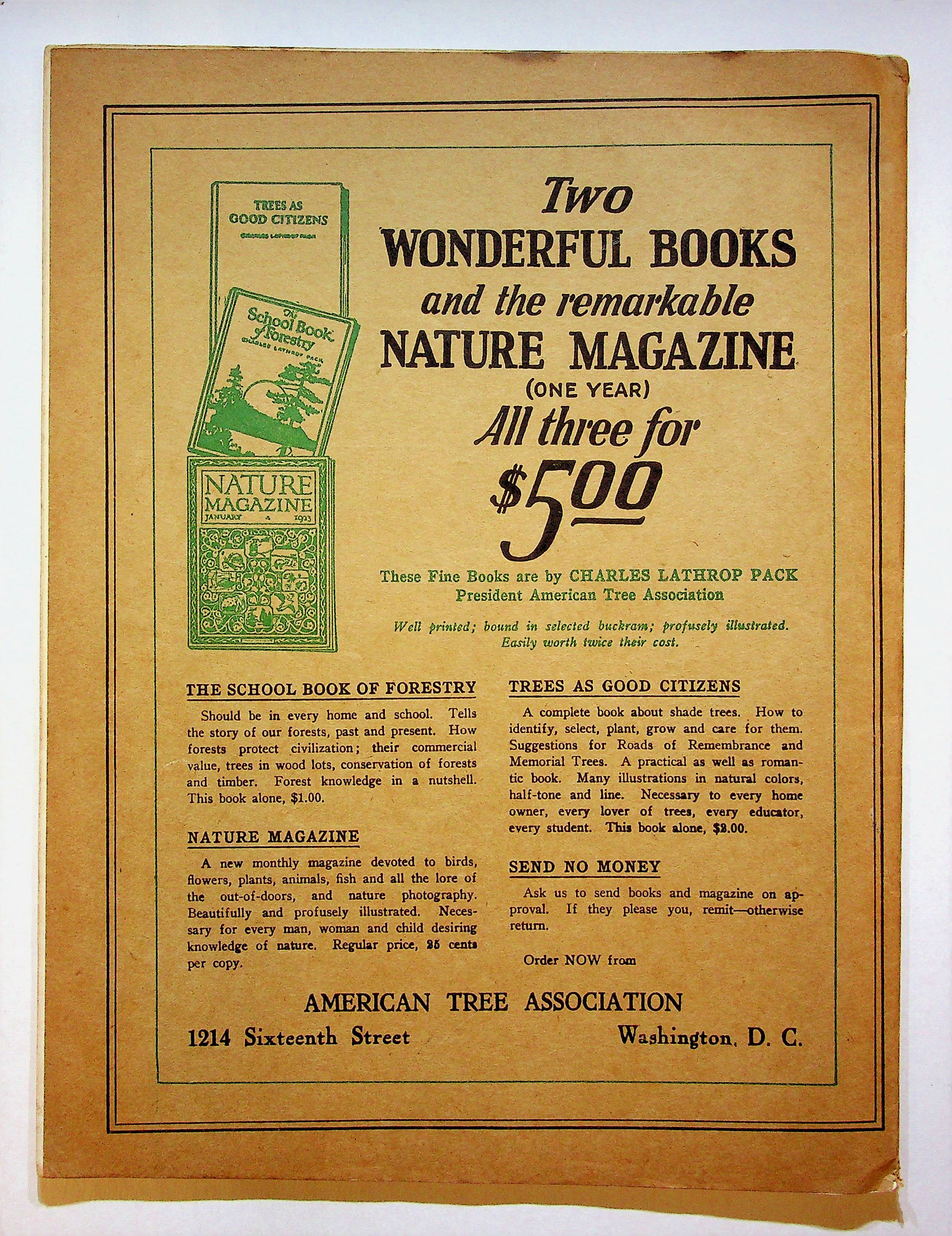 TREES AS GOOD CITIZENS
CHARLES LATHROP PACK

The School Book of Forestry
CHARLES LATHROP PACK

NATURE MAGAZINE
JANUARY 1923

Two
WONDERFUL BOOKS
and the remarkable
NATURE MAGAZINE
(ONE YEAR)
All three for
$5.00

These Fine Books are by CHARLES LATHROP PACK
President American Tree Association

Well printed; bound in selected buckram; profusely illustrated. Easily worth twice their cost.

THE SCHOOL BOOK OF FORESTRY

Should be in every home and school. Tells the story of our forests, past and present. How forests protect civilization; their commercial value, trees in wood lots, conservation of forests and timber. Forest knowledge in a nutshell. This book alone, $1.00.

NATURE MAGAZINE

A new monthly magazine devoted to birds, flowers, plants, animals, fish and all the lore of the out-of-doors, and nature photography. Beautifully and profusely illustrated. Necessary for every man, woman and child desiring knowledge of nature. Regular price, 25 cents per copy.

TREES AS GOOD CITIZENS

A complete book about shade trees. How to identify, select, plant, grow and care for them. Suggestions for Roads of Remembrance and Memorial Trees. A practical as well as romantic book. Many illustrations in natural colors, half-tone and line. Necessary to every home owner, every lover of trees, every educator, every student. This book alone, $2.00.

SEND NO MONEY

Ask us to send books and magazine on approval. If they please you, remit—otherwise return.

Order NOW from

AMERICAN TREE ASSOCIATION
1214 Sixteenth Street Washington, D. C.